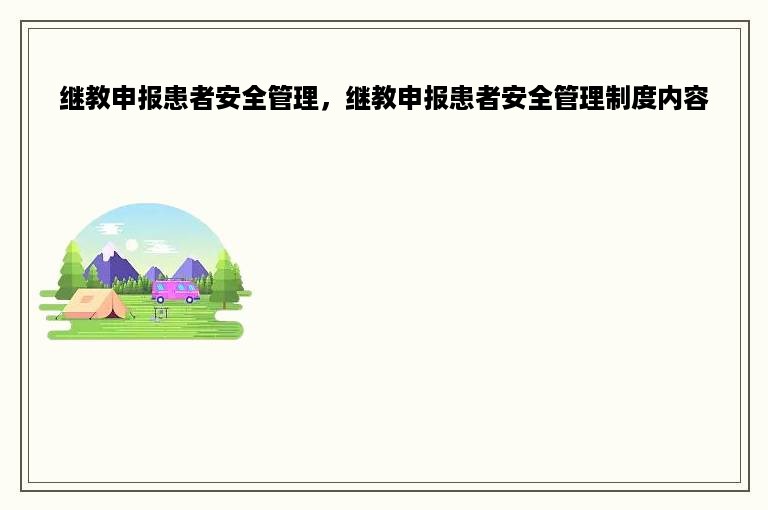 继教申报患者安全管理，继教申报患者安全管理制度内容